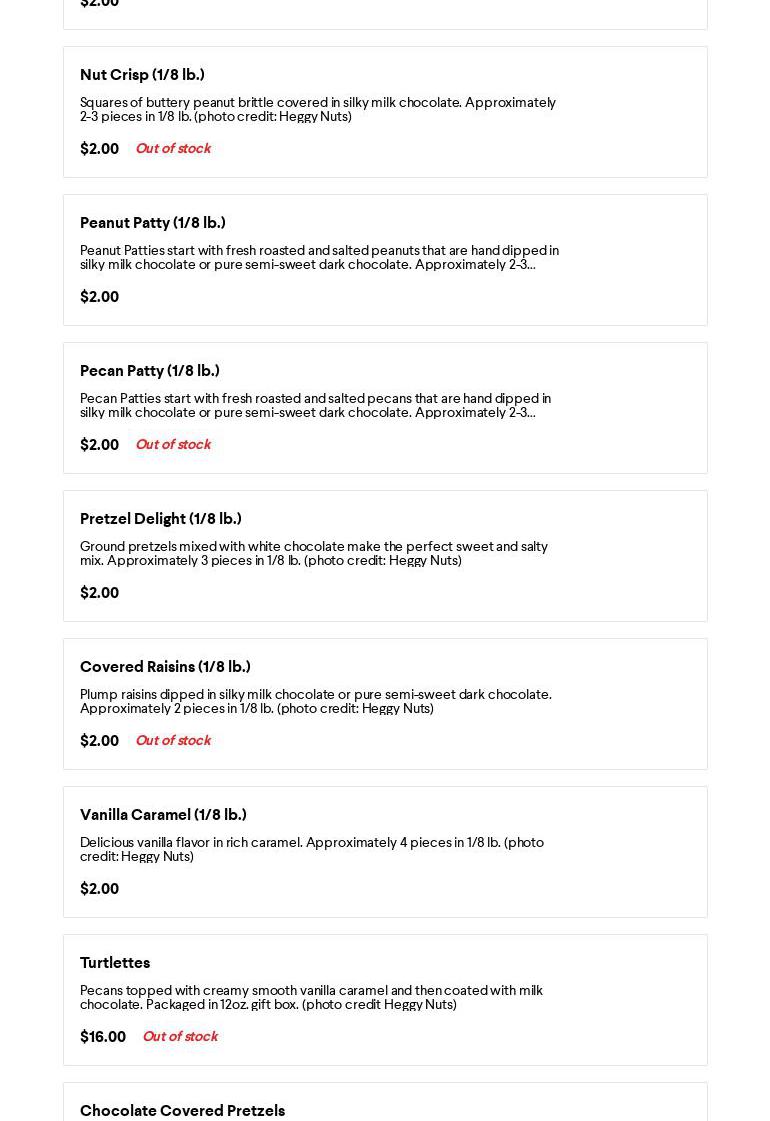 $2.00

Nut Crisp (1/8 lb.)

Squares of buttery peanut brittle covered in silky milk chocolate. Approximately 2-3 pieces in 1/8 lb. (photo credit: Heggy Nuts)

$2.00 Out of stock

Peanut Patty (1/8 lb.)

Peanut Patties start with fresh roasted and salted peanuts that are hand dipped in silky milk chocolate or pure semi-sweet dark chocolate. Approximately 2-3...

$2.00

Pecan Patty (1/8 lb.)

Pecan Patties start with fresh roasted and salted pecans that are hand dipped in silky milk chocolate or pure semi-sweet dark chocolate. Approximately 2-3...

$2.00 Out of stock

Pretzel Delight (1/8 lb.)

Ground pretzels mixed with white chocolate make the perfect sweet and salty mix. Approximately 3 pieces in 1/8 lb. (photo credit: Heggy Nuts)

$2.00

Covered Raisins (1/8 lb.)

Plump raisins dipped in silky milk chocolate or pure semi-sweet dark chocolate. Approximately 2 pieces in 1/8 lb. (photo credit: Heggy Nuts)

$2.00 Out of stock

Vanilla Caramel (1/8 lb.)

Delicious vanilla flavor in rich caramel. Approximately 4 pieces in 1/8 lb. (photo credit: Heggy Nuts)

$2.00

Turtlettes

Pecans topped with creamy smooth vanilla caramel and then coated with milk chocolate. Packaged in 12oz. gift box. (photo credit Heggy Nuts)

$16.00 Out of stock

Chocolate Covered Pretzels